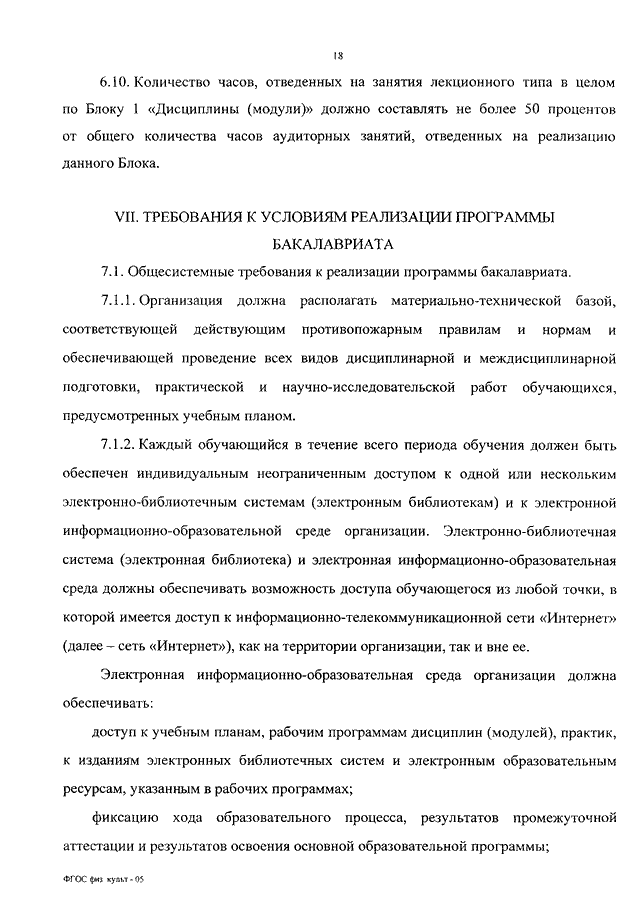 18

6.10. Количество часов, отведенных на занятия лекционного типа в целом по Блоку 1 «Дисциплины (модули)» должно составлять не более 50 процентов от общего количества часов аудиторных занятий, отведенных на реализацию данного Блока.

VII. ТРЕБОВАНИЯ К УСЛОВИЯМ РЕАЛИЗАЦИИ ПРОГРАММЫ БАКАЛАВРИАТА

7.1. Общесистемные требования к реализации программы бакалавриата.

7.1.1. Организация должна располагать материально-технической базой, соответствующей действующим противопожарным правилам и нормам и обеспечивающей проведение всех видов дисциплинарной и междисциплинарной подготовки, практической и научно-исследовательской работ обучающихся, предусмотренных учебным планом.

7.1.2. Каждый обучающийся в течение всего периода обучения должен быть обеспечен индивидуальным неограниченным доступом к одной или нескольким электронно-библиотечным системам (электронным библиотекам) и к электронной информационно-образовательной среде организации. Электронно-библиотечная система (электронная библиотека) и электронная информационно-образовательная среда должны обеспечивать возможность доступа обучающегося из любой точки, в которой имеется доступ к информационно-телекоммуникационной сети «Интернет» (далее – сеть «Интернет»), как на территории организации, так и вне ее.

Электронная информационно-образовательная среда организации должна обеспечивать:

доступ к учебным планам, рабочим программам дисциплин (модулей), практик, к изданиям электронных библиотечных систем и электронным образовательным ресурсам, указанным в рабочих программах;

фиксацию хода образовательного процесса, результатов промежуточной аттестации и результатов освоения основной образовательной программы;

ФГОС физ культ - 05